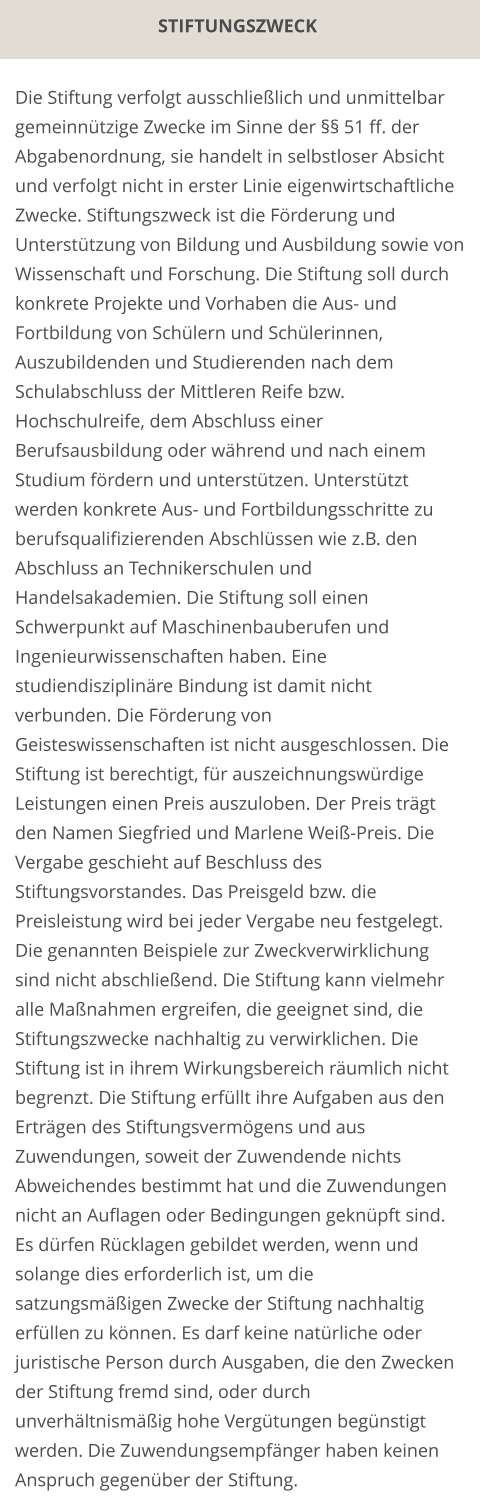 STIFTUNGSZWECK

Die Stiftung verfolgt ausschließlich und unmittelbar gemeinnützige Zwecke im Sinne der §§ 51 ff. der Abgabenordnung, sie handelt in selbstloser Absicht und verfolgt nicht in erster Linie eigenwirtschaftliche Zwecke. Stiftungszweck ist die Förderung und Unterstützung von Bildung und Ausbildung sowie von Wissenschaft und Forschung. Die Stiftung soll durch konkrete Projekte und Vorhaben die Aus- und Fortbildung von Schülern und Schülerinnen, Auszubildenden und Studierenden nach dem Schulabschluss der Mittleren Reife bzw. Hochschulreife, dem Abschluss einer Berufsausbildung oder während und nach einem Studium fördern und unterstützen. Unterstützt werden konkrete Aus- und Fortbildungsschritte zu berufsqualifizierenden Abschlüssen wie z.B. den Abschluss an Technikerschulen und Handelsakademien. Die Stiftung soll einen Schwerpunkt auf Maschinenbauberufen und Ingenieurwissenschaften haben. Eine studiendisziplinäre Bindung ist damit nicht verbunden. Die Förderung von Geisteswissenschaften ist nicht ausgeschlossen. Die Stiftung ist berechtigt, für auszeichnungswürdige Leistungen einen Preis auszuloben. Der Preis trägt den Namen Siegfried und Marlene Weiß-Preis. Die Vergabe geschieht auf Beschluss des Stiftungsvorstandes. Das Preisgeld bzw. die Preisleistung wird bei jeder Vergabe neu festgelegt. Die genannten Beispiele zur Zweckverwirklichung sind nicht abschließend. Die Stiftung kann vielmehr alle Maßnahmen ergreifen, die geeignet sind, die Stiftungszwecke nachhaltig zu verwirklichen. Die Stiftung ist in ihrem Wirkungsbereich räumlich nicht begrenzt. Die Stiftung erfüllt ihre Aufgaben aus den Erträgen des Stiftungsvermögens und aus Zuwendungen, soweit der Zuwendende nichts Abweichendes bestimmt hat und die Zuwendungen nicht an Auflagen oder Bedingungen geknüpft sind. Es dürfen Rücklagen gebildet werden, wenn und solange dies erforderlich ist, um die satzungsmäßigen Zwecke der Stiftung nachhaltig erfüllen zu können. Es darf keine natürliche oder juristische Person durch Ausgaben, die den Zwecken der Stiftung fremd sind, oder durch unverhältnismäßig hohe Vergütungen begünstigt werden. Die Zuwendungsempfänger haben keinen Anspruch gegenüber der Stiftung.